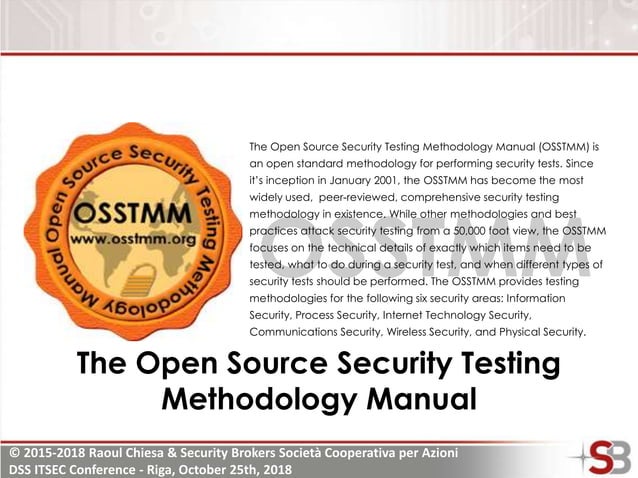 Open Source Security Testing Methodology Manual

OSSTMM
www.osstmm.org

The Open Source Security Testing Methodology Manual (OSSTMM) is an open standard methodology for performing security tests. Since it's inception in January 2001, the OSSTMM has become the most widely used, peer-reviewed, comprehensive security testing methodology in existence. While other methodologies and best practices attack security testing from a 50,000 foot view, the OSSTMM focuses on the technical details of exactly which items need to be tested, what to do during a security test, and when different types of security tests should be performed. The OSSTMM provides testing methodologies for the following six security areas: Information Security, Process Security, Internet Technology Security, Communications Security, Wireless Security, and Physical Security.

The Open Source Security Testing Methodology Manual

© 2015-2018 Raoul Chiesa & Security Brokers Società Cooperativa per Azioni
DSS ITSEC Conference - Riga, October 25th, 2018

SB

OSSTMM